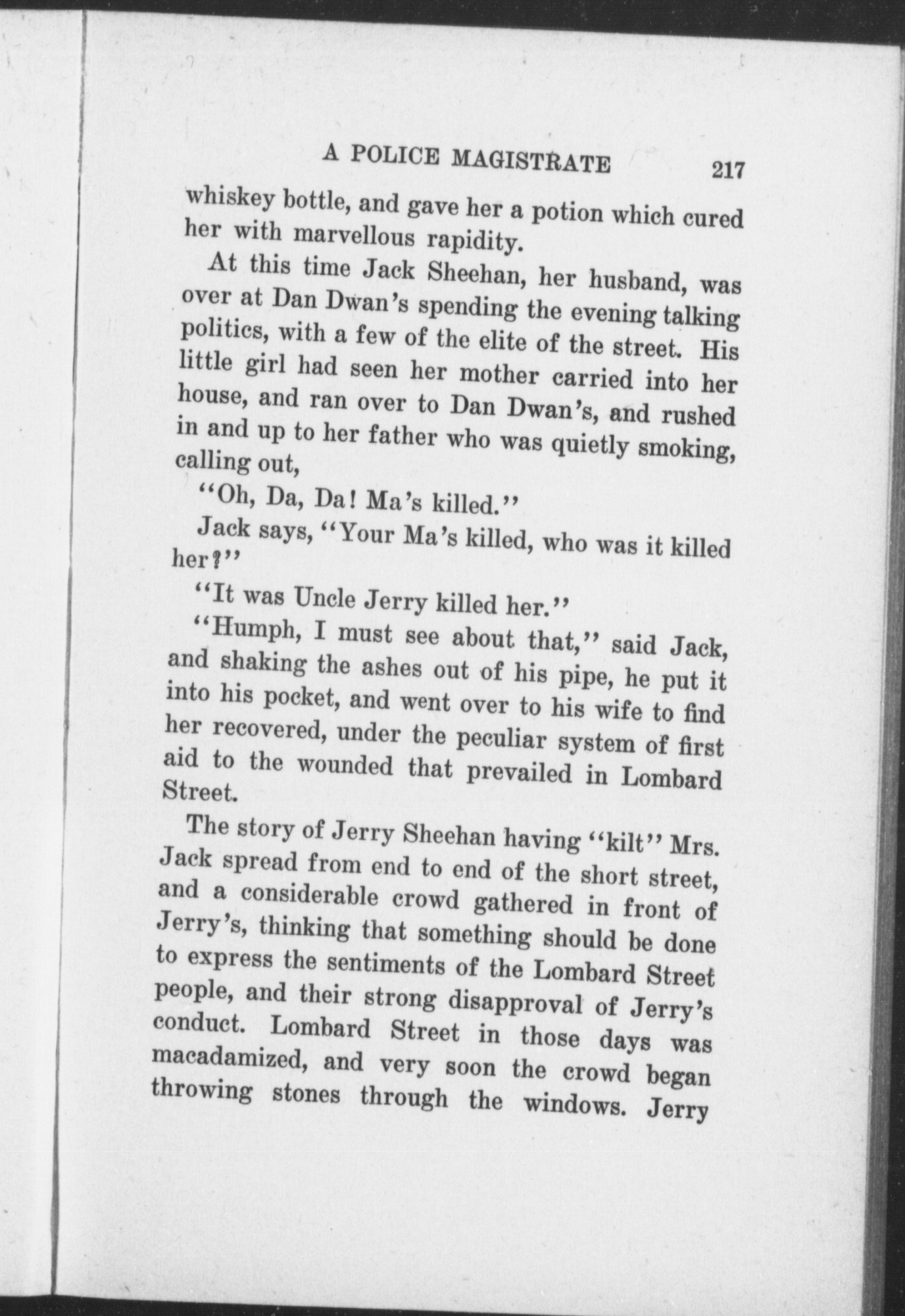 A POLICE MAGISTRATE 217

whiskey bottle, and gave her a potion which cured her with marvellous rapidity.

At this time Jack Sheehan, her husband, was over at Dan Dwan's spending the evening talking politics, with a few of the elite of the street. His little girl had seen her mother carried into her house, and ran over to Dan Dwan's, and rushed in and up to her father who was quietly smoking, calling out,

"Oh, Da, Da! Ma's killed."

Jack says, "Your Ma's killed, who was it killed her?"

"It was Uncle Jerry killed her."

"Humph, I must see about that," said Jack, and shaking the ashes out of his pipe, he put it into his pocket, and went over to his wife to find her recovered, under the peculiar system of first aid to the wounded that prevailed in Lombard Street.

The story of Jerry Sheehan having "kilt" Mrs. Jack spread from end to end of the short street, and a considerable crowd gathered in front of Jerry's, thinking that something should be done to express the sentiments of the Lombard Street people, and their strong disapproval of Jerry's conduct. Lombard Street in those days was macadamized, and very soon the crowd began throwing stones through the windows. Jerry